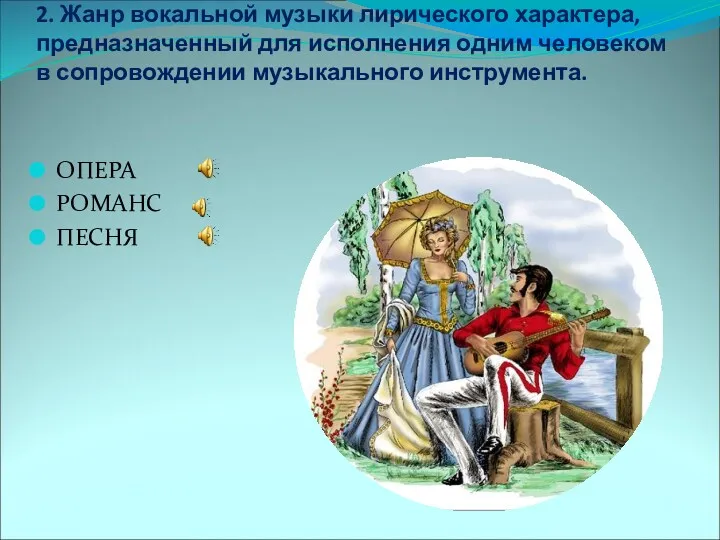 2. Жанр вокальной музыки лирического характера, предназначенный для исполнения одним человеком в сопровождении музыкального инструмента.

ОПЕРА
РОМАНС
ПЕСНЯ